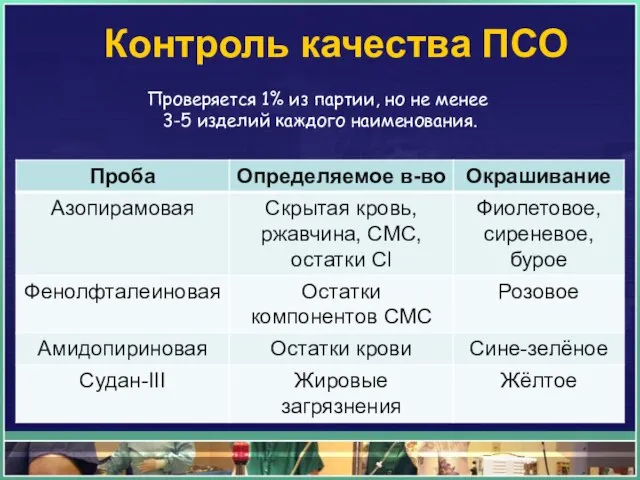 Контроль качества ПСО

Проверяется 1% из партии, но не менее 3-5 изделий каждого наименования.

| Проба | Определяемое в-во | Окрашивание |
|---|---|---|
| Азопирамовая | Скрытая кровь, ржавчина, СМС, остатки Cl | Фиолетовое, сиреневое, бурое |
| Фенолфталеиновая | Остатки компонентов СМС | Розовое |
| Амидопириновая | Остатки крови | Сине-зелёное |
| Судан-III | Жировые загрязнения | Жёлтое |